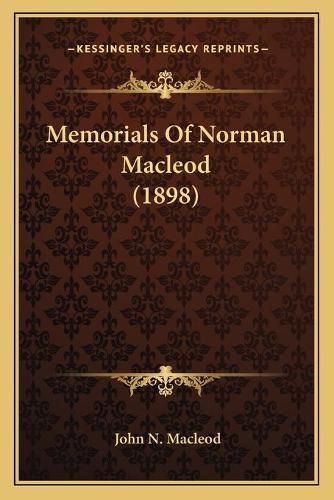 —KESSINGER'S LEGACY REPRINTS—

Memorials Of Norman Macleod (1898)

John N. Macleod